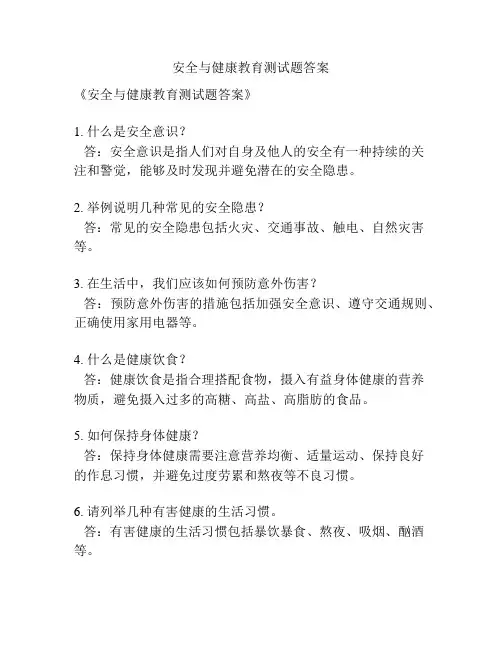 安全与健康教育测试题答案

《安全与健康教育测试题答案》

1. 什么是安全意识？
答：安全意识是指人们对自身及他人的安全有一种持续的关注和警觉，能够及时发现并避免潜在的安全隐患。

2. 举例说明几种常见的安全隐患？
答：常见的安全隐患包括火灾、交通事故、触电、自然灾害等。

3. 在生活中，我们应该如何预防意外伤害？
答：预防意外伤害的措施包括加强安全意识、遵守交通规则、正确使用家用电器等。

4. 什么是健康饮食？
答：健康饮食是指合理搭配食物，摄入有益身体健康的营养物质，避免摄入过多的高糖、高盐、高脂肪的食品。

5. 如何保持身体健康？
答：保持身体健康需要注意营养均衡、适量运动、保持良好的作息习惯，并避免过度劳累和熬夜等不良习惯。

6. 请列举几种有害健康的生活习惯。
答：有害健康的生活习惯包括暴饮暴食、熬夜、吸烟、酗酒等。